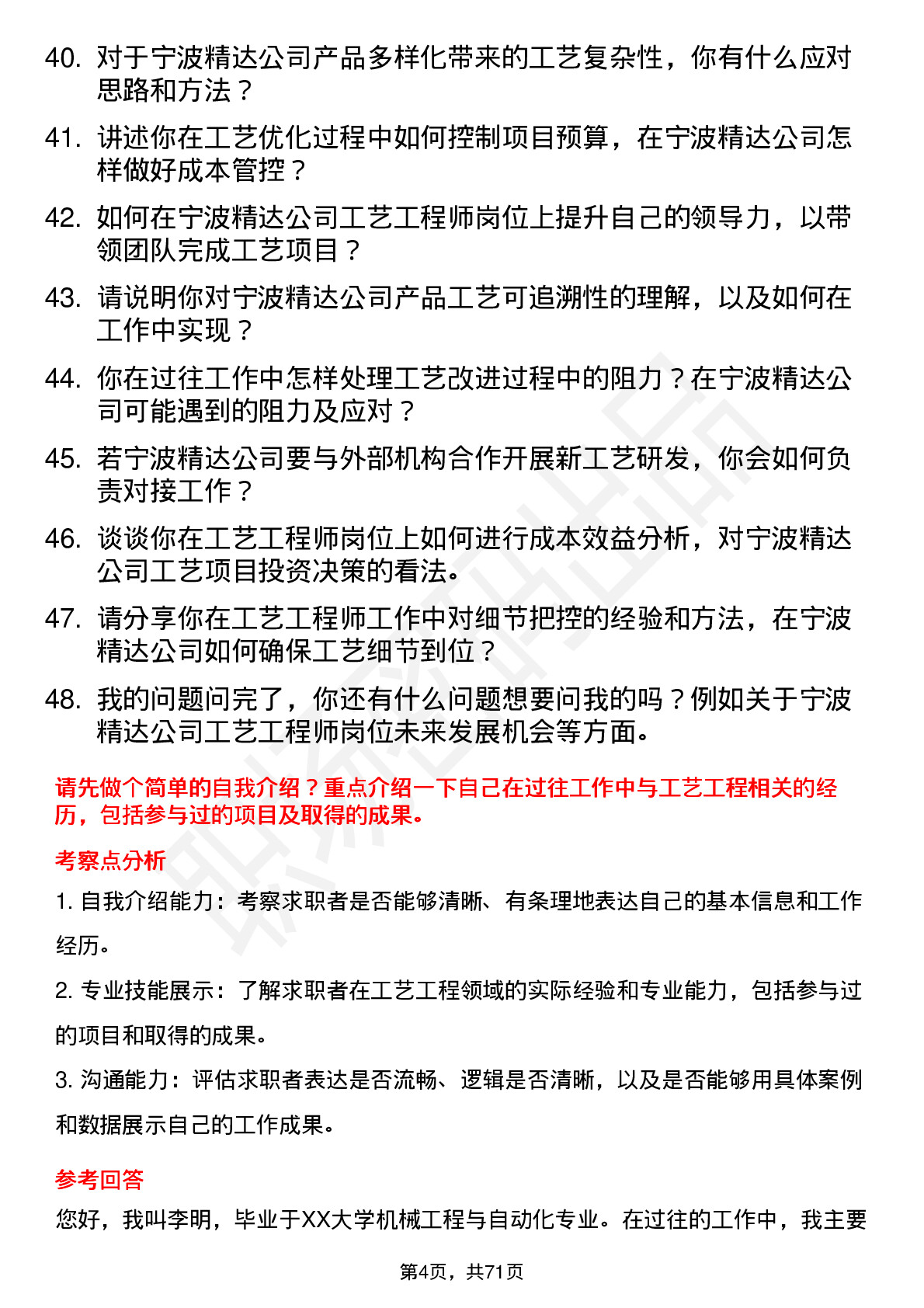 40. 对于宁波精达公司产品多样化带来的工艺复杂性，你有什么应对思路和方法？

41. 讲述你在工艺优化过程中如何控制项目预算，在宁波精达公司怎样做好成本管控？

42. 如何在宁波精达公司工艺工程师岗位上提升自己的领导力，以带领团队完成工艺项目？

43. 请说明你对宁波精达公司产品工艺可追溯性的理解，以及如何在工作中实现？

44. 你在过往工作中怎样处理工艺改进过程中的阻力？在宁波精达公司可能遇到的阻力及应对？

45. 若宁波精达公司要与外部机构合作开展新工艺研发，你会如何负责对接工作？

46. 谈谈你在工艺工程师岗位上如何进行成本效益分析，对宁波精达公司工艺项目投资决策的看法。

47. 请分享你在工艺工程师工作中对细节把控的经验和方法，在宁波精达公司如何确保工艺细节到位？

48. 我的问题问完了，你还有什么问题想要问我的吗？例如关于宁波精达公司工艺工程师岗位未来发展机会等方面。

请先做个简单的自我介绍？重点介绍一下自己在过往工作中与工艺工程相关的经历，包括参与过的项目及取得的成果。

考察点分析

1. 自我介绍能力：考察求职者是否能够清晰、有条理地表达自己的基本信息和工作经历。

2. 专业技能展示：了解求职者在工艺工程领域的实际经验和专业能力，包括参与过的项目和取得的成果。

3. 沟通能力：评估求职者表达是否流畅、逻辑是否清晰，以及是否能够用具体案例和数据展示自己的工作成果。

参考回答

您好，我叫李明，毕业于XX大学机械工程与自动化专业。在过往的工作中，我主要

第4页，共71页